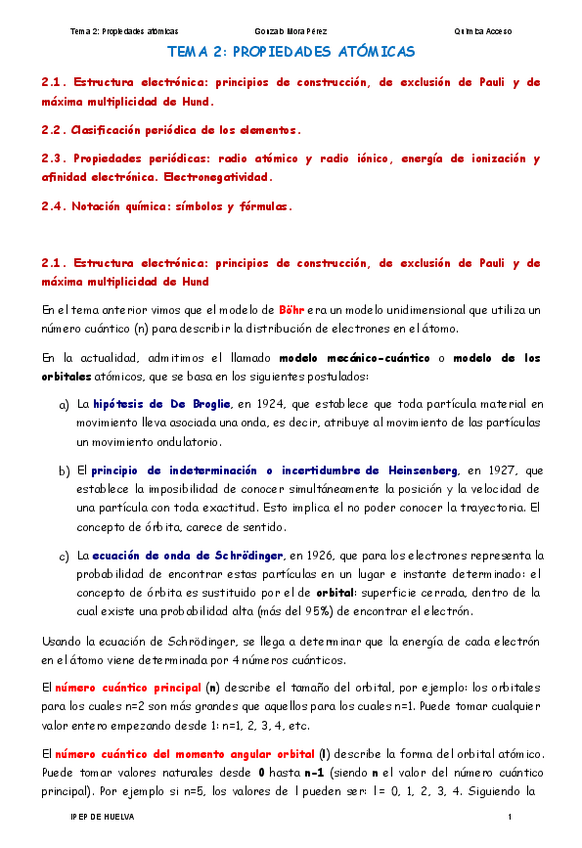 Tema 2: Propiedades atómicas Gonzalo Mora Pérez Química Acceso

TEMA 2: PROPIEDADES ATÓMICAS

2.1. Estructura electrónica: principios de construcción, de exclusión de Pauli y de máxima multiplicidad de Hund.

2.2. Clasificación periódica de los elementos.

2.3. Propiedades periódicas: radio atómico y radio iónico, energía de ionización y afinidad electrónica. Electronegatividad.

2.4. Notación química: símbolos y fórmulas.

2.1. Estructura electrónica: principios de construcción, de exclusión de Pauli y de máxima multiplicidad de Hund

En el tema anterior vimos que el modelo de Böhr era un modelo unidimensional que utiliza un número cuántico (n) para describir la distribución de electrones en el átomo.

En la actualidad, admitimos el llamado modelo mecánico-cuántico o modelo de los orbitales atómicos, que se basa en los siguientes postulados:

a) La hipótesis de De Broglie, en 1924, que establece que toda partícula material en movimiento lleva asociada una onda, es decir, atribuye al movimiento de las partículas un movimiento ondulatorio.

b) El principio de indeterminación o incertidumbre de Heinsenberg, en 1927, que establece la imposibilidad de conocer simultáneamente la posición y la velocidad de una partícula con toda exactitud. Esto implica el no poder conocer la trayectoria. El concepto de órbita, carece de sentido.

c) La ecuación de onda de Schrödinger, en 1926, que para los electrones representa la probabilidad de encontrar estas partículas en un lugar e instante determinado: el concepto de órbita es sustituido por el de orbital: superficie cerrada, dentro de la cual existe una probabilidad alta (más del 95%) de encontrar el electrón.

Usando la ecuación de Schrödinger, se llega a determinar que la energía de cada electrón en el átomo viene determinada por 4 números cuánticos.

El número cuántico principal (n) describe el tamaño del orbital, por ejemplo: los orbitales para los cuales n=2 son más grandes que aquellos para los cuales n=1. Puede tomar cualquier valor entero empezando desde 1: n=1, 2, 3, 4, etc.

El número cuántico del momento angular orbital (l) describe la forma del orbital atómico. Puede tomar valores naturales desde 0 hasta n-1 (siendo n el valor del número cuántico principal). Por ejemplo si n=5, los valores de l pueden ser: l= 0, 1, 2, 3, 4. Siguiendo la

IPEP DE HUELVA 1